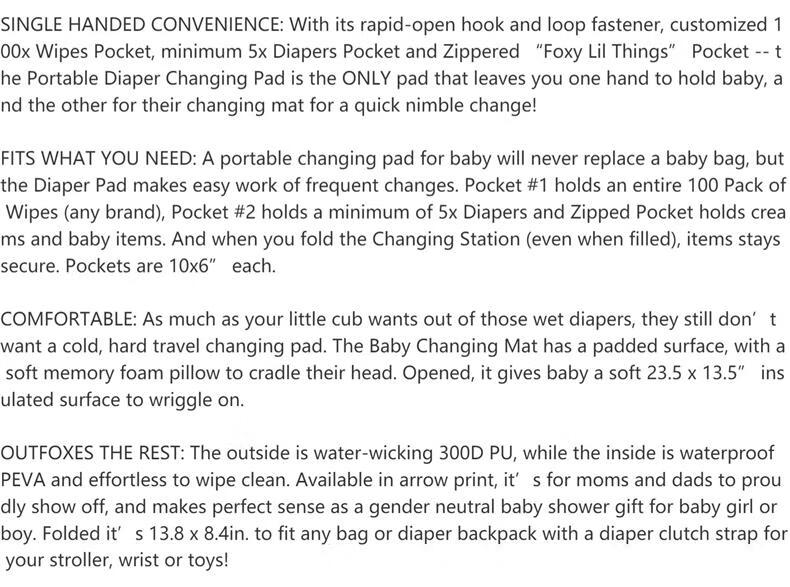 SINGLE HANDED CONVENIENCE: With its rapid-open hook and loop fastener, customized 100x Wipes Pocket, minimum 5x Diapers Pocket and Zippered "Foxy Lil Things" Pocket -- the Portable Diaper Changing Pad is the ONLY pad that leaves you one hand to hold baby, and the other for their changing mat for a quick nimble change!

FITS WHAT YOU NEED: A portable changing pad for baby will never replace a baby bag, but the Diaper Pad makes easy work of frequent changes. Pocket #1 holds an entire 100 Pack of Wipes (any brand), Pocket #2 holds a minimum of 5x Diapers and Zipped Pocket holds creams and baby items. And when you fold the Changing Station (even when filled), items stays secure. Pockets are 10x6" each.

COMFORTABLE: As much as your little cub wants out of those wet diapers, they still don' t want a cold, hard travel changing pad. The Baby Changing Mat has a padded surface, with a soft memory foam pillow to cradle their head. Opened, it gives baby a soft 23.5 x 13.5" insulated surface to wriggle on.

OUTFOXES THE REST: The outside is water-wicking 300D PU, while the inside is waterproof PEVA and effortless to wipe clean. Available in arrow print, it' s for moms and dads to proudly show off, and makes perfect sense as a gender neutral baby shower gift for baby girl or boy. Folded it' s 13.8 x 8.4in. to fit any bag or diaper backpack with a diaper clutch strap for your stroller, wrist or toys!